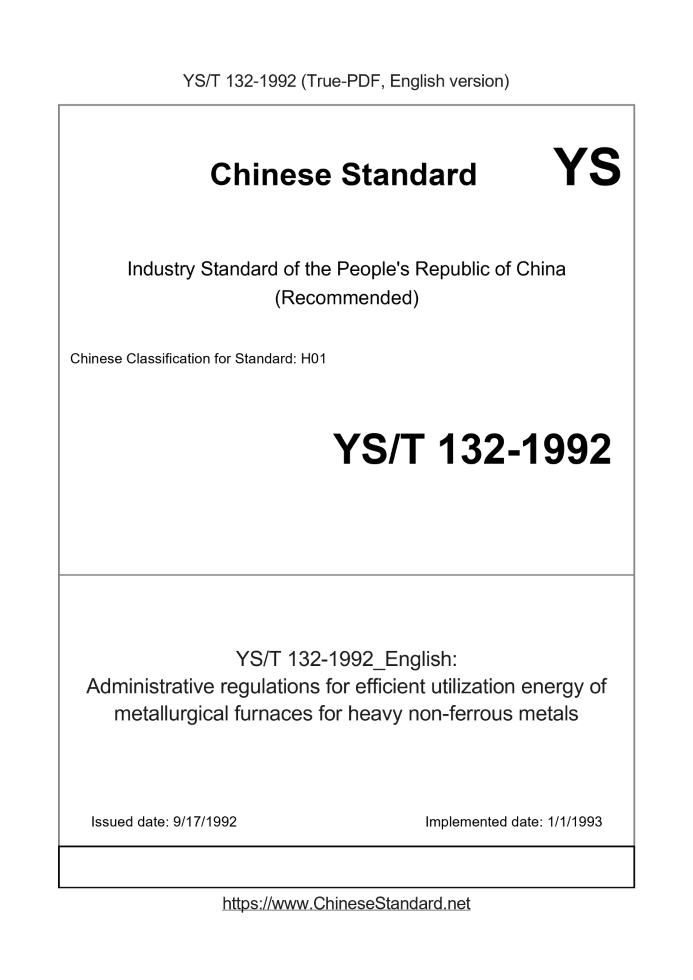 YS/T 132-1992 (True-PDF, English version)

Chinese Standard YS

Industry Standard of the People's Republic of China (Recommended)

Chinese Classification for Standard: H01

YS/T 132-1992

YS/T 132-1992_English:
Administrative regulations for efficient utilization energy of metallurgical furnaces for heavy non-ferrous metals

Issued date: 9/17/1992

Implemented date: 1/1/1993

https://www.ChineseStandard.net